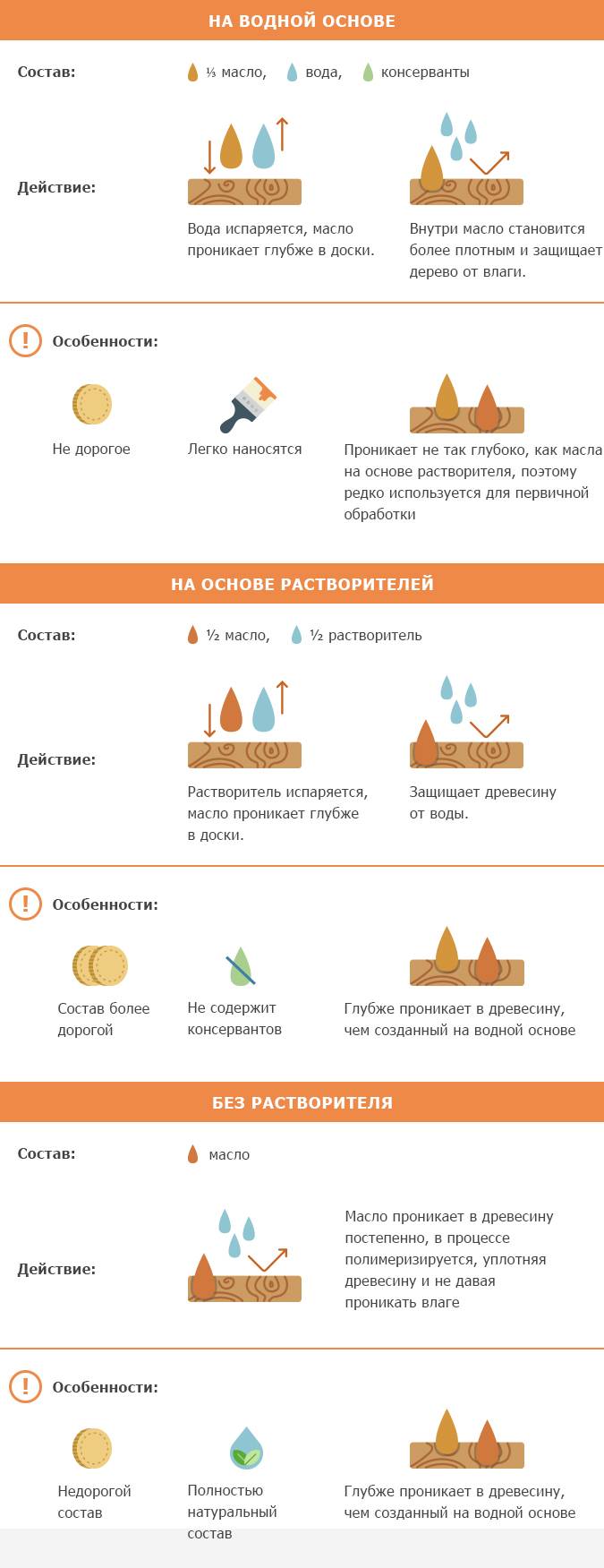 НА ВОДНОЙ ОСНОВЕ

Состав: ⅓ масло, вода, консерванты

Действие:

Вода испаряется, масло проникает глубже в доски.

Внутри масло становится более плотным и защищает дерево от влаги.

! Особенности:

Не дорогое

Легко наносятся

Проникает не так глубоко, как масла на основе растворителя, поэтому редко используется для первичной обработки

НА ОСНОВЕ РАСТВОРИТЕЛЕЙ

Состав: ½ масло, ½ растворитель

Действие:

Растворитель испаряется, масло проникает глубже в доски.

Защищает древесину от воды.

! Особенности:

Состав более дорогой

Не содержит консервантов

Глубже проникает в древесину, чем созданный на водной основе

БЕЗ РАСТВОРИТЕЛЯ

Состав: масло

Действие:

Масло проникает в древесину постепенно, в процессе полимеризируется, уплотняя древесину и не давая проникать влаге

! Особенности:

Недорогой состав

Полностью натуральный состав

Глубже проникает в древесину, чем созданный на водной основе